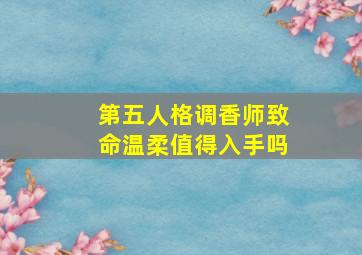 第五人格调香师致命温柔值得入手吗